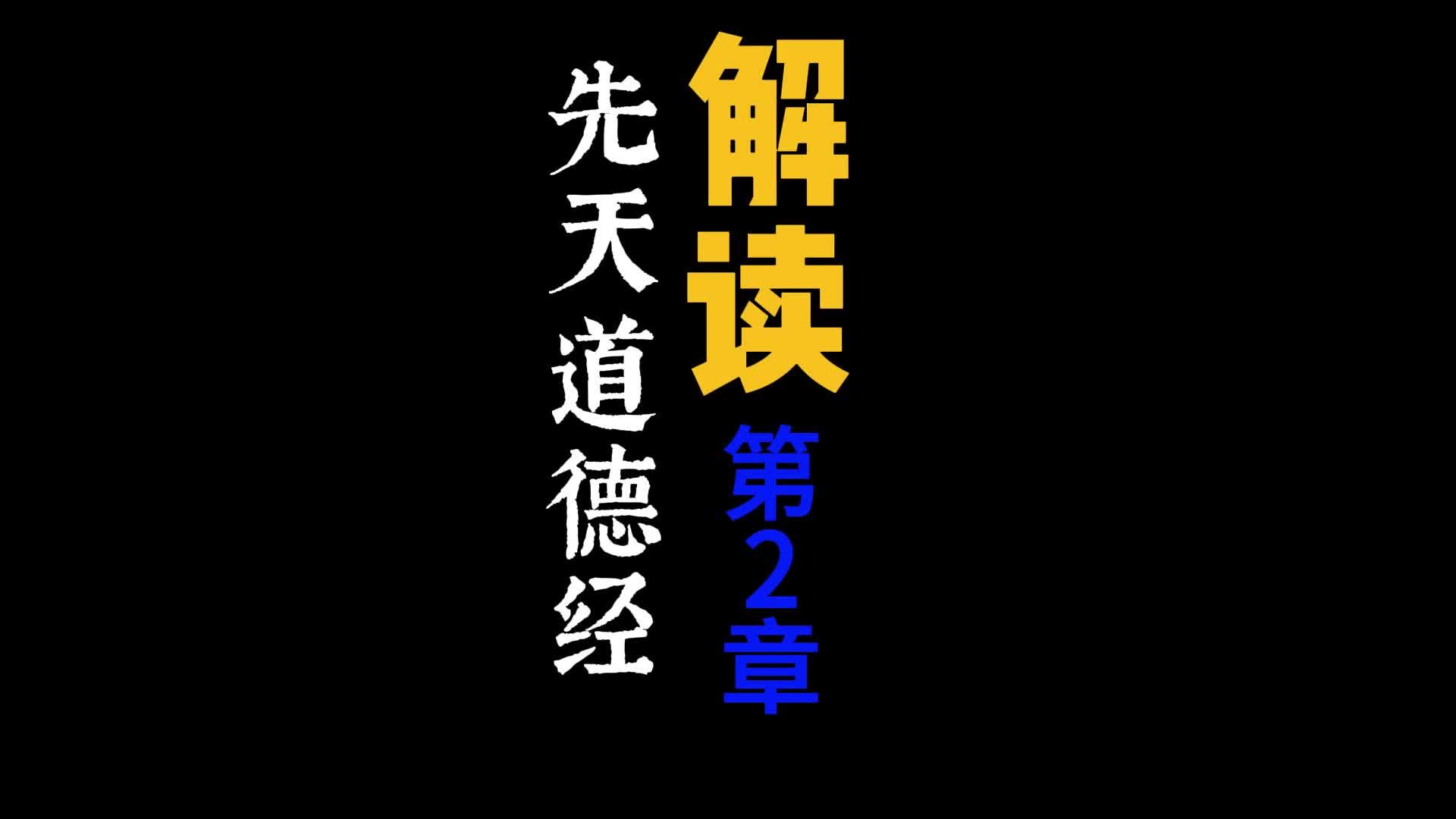 解读
第2章
先天道德经